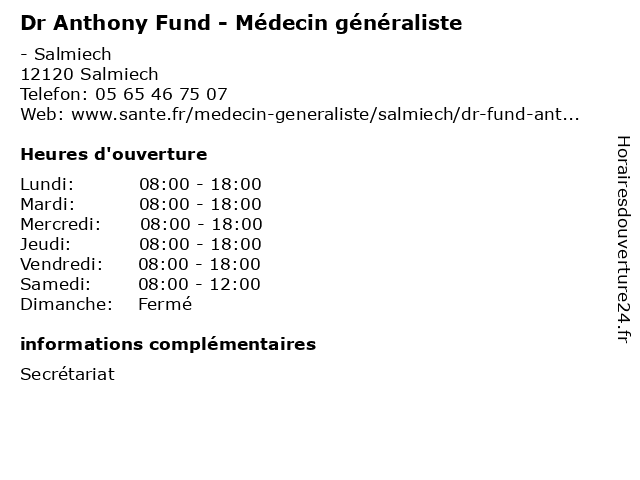 Dr Anthony Fund - Médecin généraliste

- Salmiech
12120 Salmiech
Telefon: 05 65 46 75 07
Web: www.sante.fr/medecin-generaliste/salmiech/dr-fund-ant...

Heures d'ouverture

| | |
|---|---|
| Lundi: | 08:00 - 18:00 |
| Mardi: | 08:00 - 18:00 |
| Mercredi: | 08:00 - 18:00 |
| Jeudi: | 08:00 - 18:00 |
| Vendredi: | 08:00 - 18:00 |
| Samedi: | 08:00 - 12:00 |
| Dimanche: | Fermé |

informations complémentaires

Secrétariat

Horairesdouverture24.fr